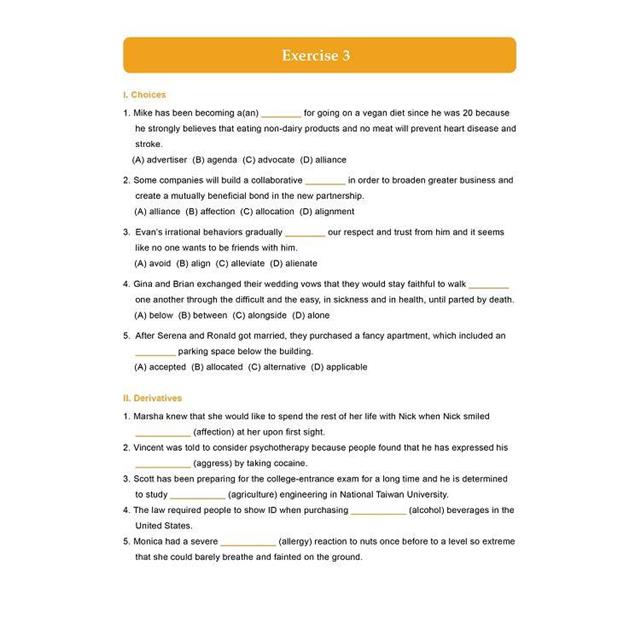 Exercise 3

I. Choices

1. Mike has been becoming a(an) ________ for going on a vegan diet since he was 20 because he strongly believes that eating non-dairy products and no meat will prevent heart disease and stroke.
(A) advertiser (B) agenda (C) advocate (D) alliance

2. Some companies will build a collaborative ________ in order to broaden greater business and create a mutually beneficial bond in the new partnership.
(A) alliance (B) affection (C) allocation (D) alignment

3. Evan's irrational behaviors gradually ________ our respect and trust from him and it seems like no one wants to be friends with him.
(A) avoid (B) align (C) alleviate (D) alienate

4. Gina and Brian exchanged their wedding vows that they would stay faithful to walk ________ one another through the difficult and the easy, in sickness and in health, until parted by death.
(A) below (B) between (C) alongside (D) alone

5. After Serena and Ronald got married, they purchased a fancy apartment, which included an ________ parking space below the building.
(A) accepted (B) allocated (C) alternative (D) applicable

II. Derivatives

1. Marsha knew that she would like to spend the rest of her life with Nick when Nick smiled ____________ (affection) at her upon first sight.
2. Vincent was told to consider psychotherapy because people found that he has expressed his ____________ (aggress) by taking cocaine.
3. Scott has been preparing for the college-entrance exam for a long time and he is determined to study ____________ (agriculture) engineering in National Taiwan University.
4. The law required people to show ID when purchasing ____________ (alcohol) beverages in the United States.
5. Monica had a severe ____________ (allergy) reaction to nuts once before to a level so extreme that she could barely breathe and fainted on the ground.